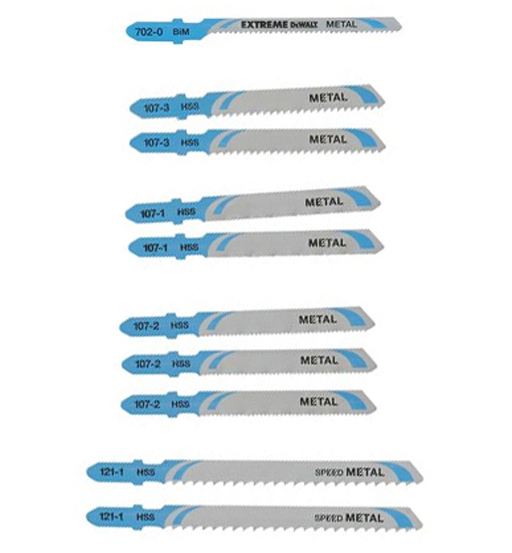 702-0 BiM EXTREME DeWALT METAL

107-3 HSS METAL

107-3 HSS METAL

107-1 HSS METAL

107-1 HSS METAL

107-2 HSS METAL

107-2 HSS METAL

107-2 HSS METAL

121-1 HSS SPEED METAL

121-1 HSS SPEED METAL